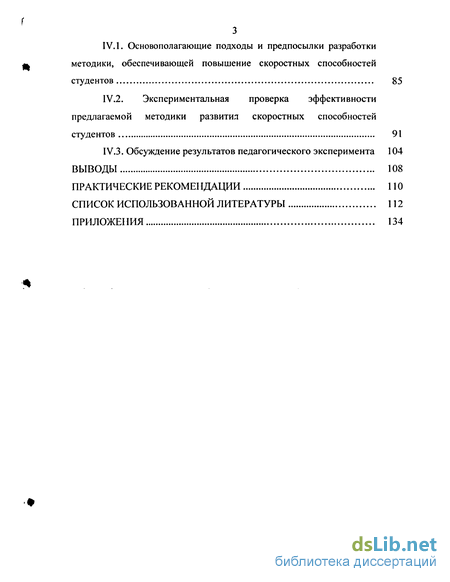 3

IV.1. Основополагающие подходы и предпосылки разработки методики, обеспечивающей повышение скоростных способностей студентов ........................................................................ 85

IV.2. Экспериментальная проверка эффективности предлагаемой методики развития скоростных способностей студентов ........................................................................ 91

IV.3. Обсуждение результатов педагогического эксперимента 104

ВЫВОДЫ ........................................................................ 108

ПРАКТИЧЕСКИЕ РЕКОМЕНДАЦИИ ........................................ 110

СПИСОК ИСПОЛЬЗОВАННОЙ ЛИТЕРАТУРЫ ............................ 112

ПРИЛОЖЕНИЯ ........................................................................ 134

dsLib.net
библиотека диссертаций